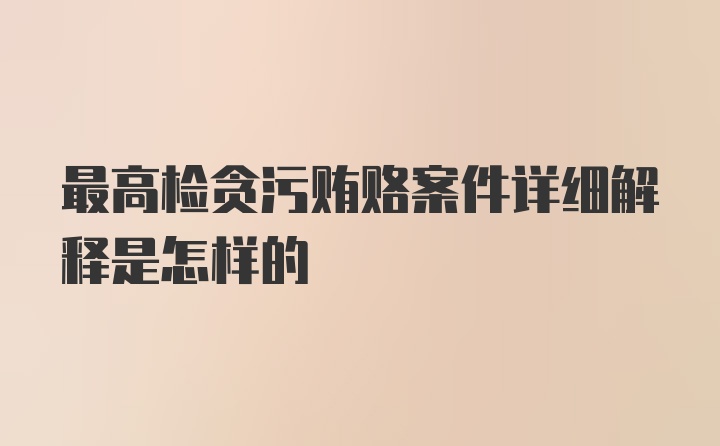 最高检贪污贿赂案件详细解释是怎样的